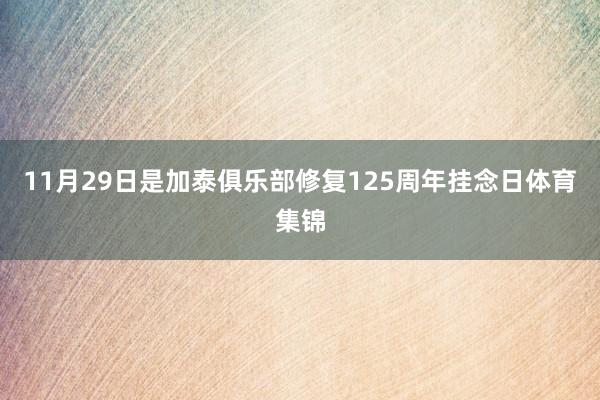 11月29日是加泰俱乐部修复125周年挂念日体育集锦